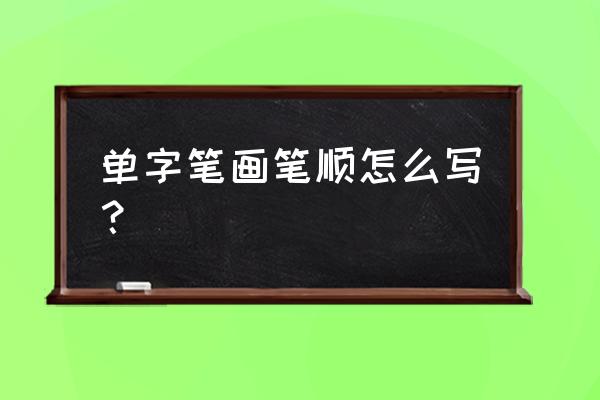 单字笔画笔顺怎么写？